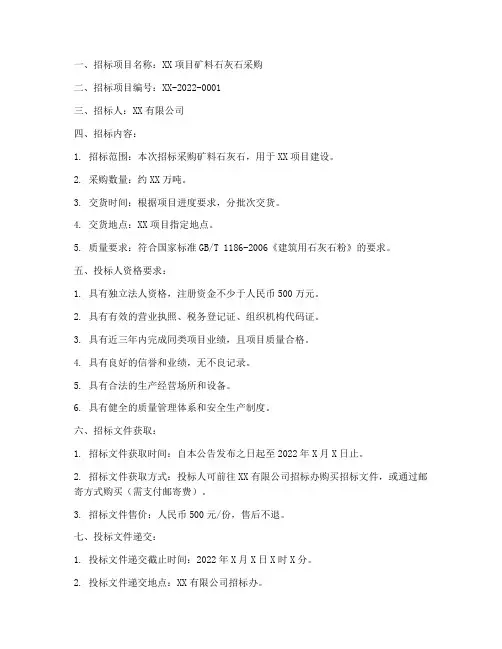 一、招标项目名称：XX 项目矿料石灰石采购

二、招标项目编号：XX-2022-0001

三、招标人：XX 有限公司

四、招标内容：

1. 招标范围：本次招标采购矿料石灰石，用于 XX 项目建设。

2. 采购数量：约 XX 万吨。

3. 交货时间：根据项目进度要求，分批次交货。

4. 交货地点：XX 项目指定地点。

5. 质量要求：符合国家标准 GB/T 1186-2006《建筑用石灰石粉》的要求。

五、投标人资格要求：

1. 具有独立法人资格，注册资金不少于人民币 500 万元。

2. 具有有效的营业执照、税务登记证、组织机构代码证。

3. 具有近三年内完成同类项目业绩，且项目质量合格。

4. 具有良好的信誉和业绩，无不良记录。

5. 具有合法的生产经营场所和设备。

6. 具有健全的质量管理体系和安全生产制度。

六、招标文件获取：

1. 招标文件获取时间：自本公告发布之日起至 2022 年 X 月 X 日止。

2. 招标文件获取方式：投标人可前往 XX 有限公司招标办购买招标文件，或通过邮寄方式购买（需支付邮寄费）。

3. 招标文件售价：人民币 500 元/份，售后不退。

七、投标文件递交：

1. 投标文件递交截止时间：2022 年 X 月 X 日 X 时 X 分。

2. 投标文件递交地点：XX 有限公司招标办。